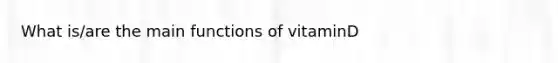 What is/are the main functions of vitaminD